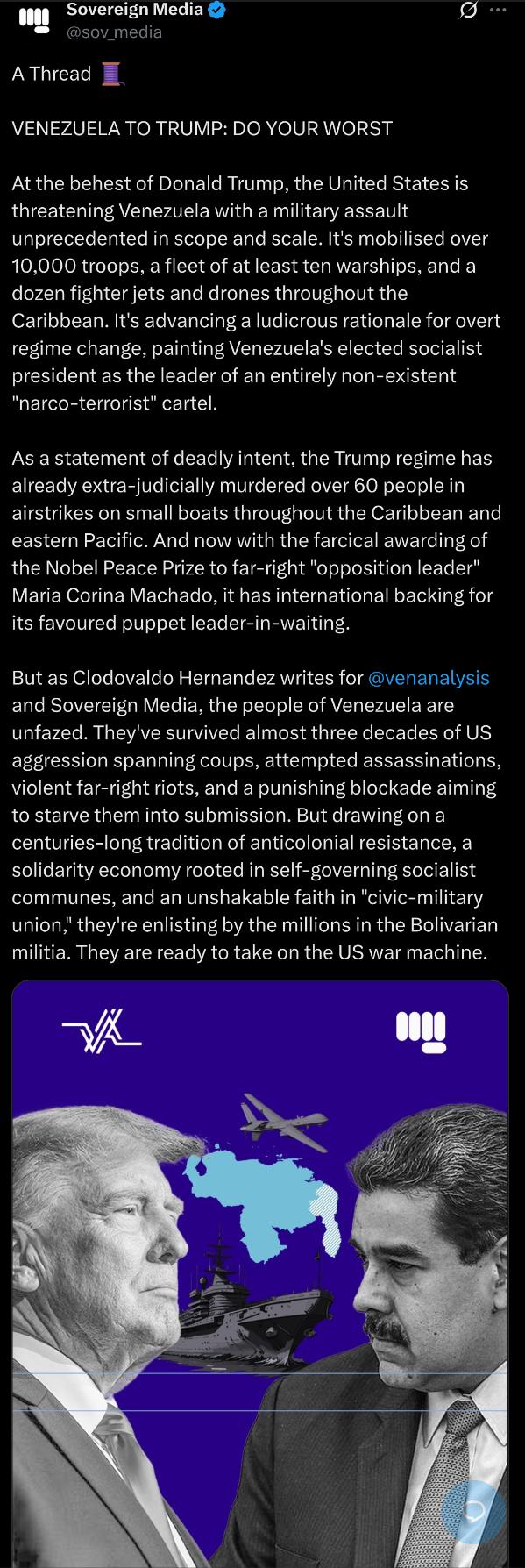 Sovereign Media
@sov_media

A Thread 🧵

VENEZUELA TO TRUMP: DO YOUR WORST

At the behest of Donald Trump, the United States is threatening Venezuela with a military assault unprecedented in scope and scale. It's mobilised over 10,000 troops, a fleet of at least ten warships, and a dozen fighter jets and drones throughout the Caribbean. It's advancing a ludicrous rationale for overt regime change, painting Venezuela's elected socialist president as the leader of an entirely non-existent "narco-terrorist" cartel.

As a statement of deadly intent, the Trump regime has already extra-judicially murdered over 60 people in airstrikes on small boats throughout the Caribbean and eastern Pacific. And now with the farcical awarding of the Nobel Peace Prize to far-right "opposition leader" Maria Corina Machado, it has international backing for its favoured puppet leader-in-waiting.

But as Clodovaldo Hernandez writes for @venanalysis and Sovereign Media, the people of Venezuela are unfazed. They've survived almost three decades of US aggression spanning coups, attempted assassinations, violent far-right riots, and a punishing blockade aiming to starve them into submission. But drawing on a centuries-long tradition of anticolonial resistance, a solidarity economy rooted in self-governing socialist communes, and an unshakable faith in "civic-military union," they're enlisting by the millions in the Bolivarian militia. They are ready to take on the US war machine.